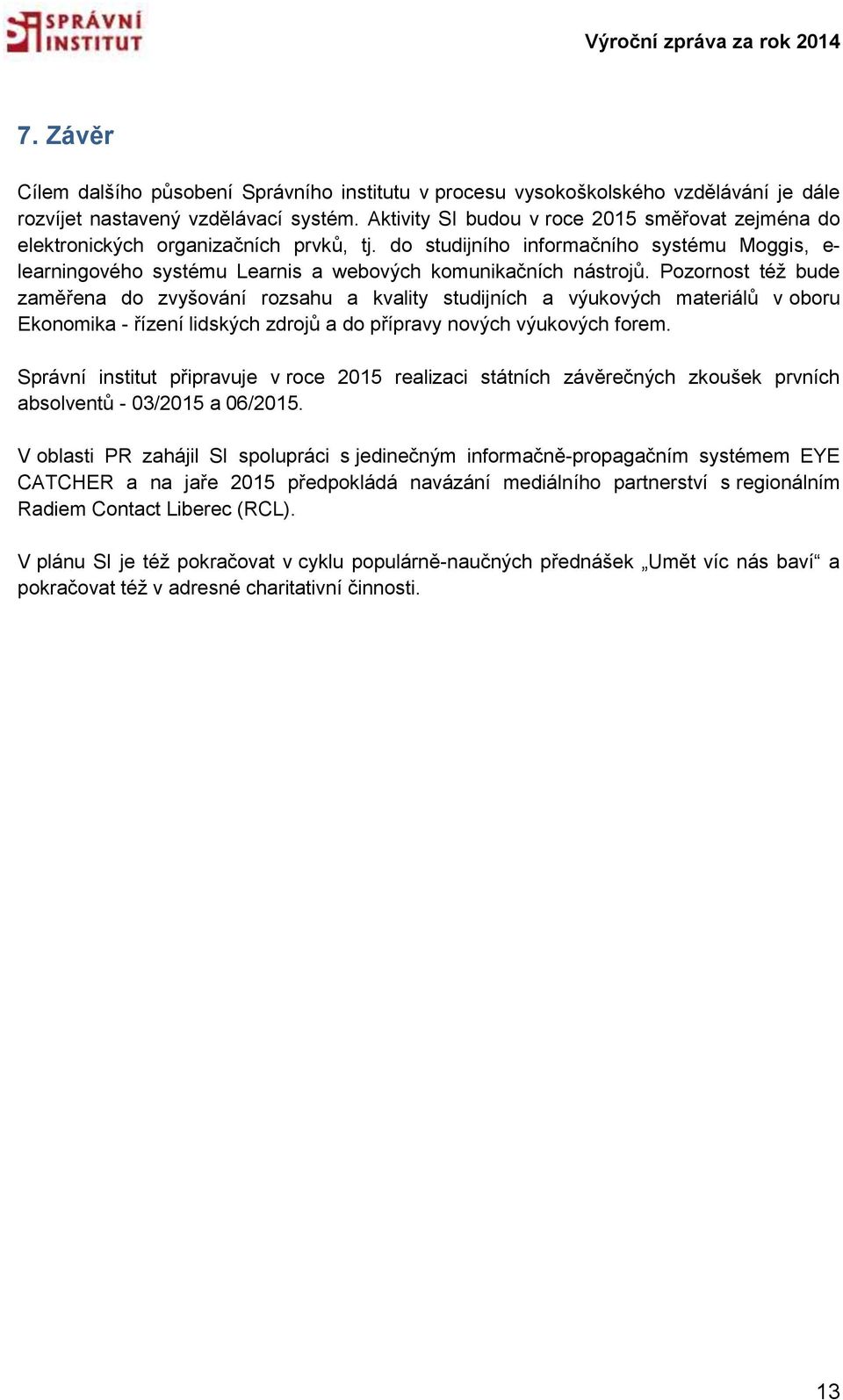 SPRÁVNÍ INSTITUT

Výroční zpráva za rok 2014

7. Závěr

Cílem dalšího působení Správního institutu v procesu vysokoškolského vzdělávání je dále rozvíjet nastavený vzdělávací systém. Aktivity SI budou v roce 2015 směřovat zejména do elektronických organizačních prvků, tj. do studijního informačního systému Moggis, e-learningového systému Learnis a webových komunikačních nástrojů. Pozornost též bude zaměřena do zvyšování rozsahu a kvality studijních a výukových materiálů v oboru Ekonomika - řízení lidských zdrojů a do přípravy nových výukových forem.

Správní institut připravuje v roce 2015 realizaci státních závěrečných zkoušek prvních absolventů - 03/2015 a 06/2015.

V oblasti PR zahájil SI spolupráci s jedinečným informačně-propagačním systémem EYE CATCHER a na jaře 2015 předpokládá navázání mediálního partnerství s regionálním Radiem Contact Liberec (RCL).

V plánu SI je též pokračovat v cyklu populárně-naučných přednášek „Umět víc nás baví“ a pokračovat též v adresné charitativní činnosti.

13